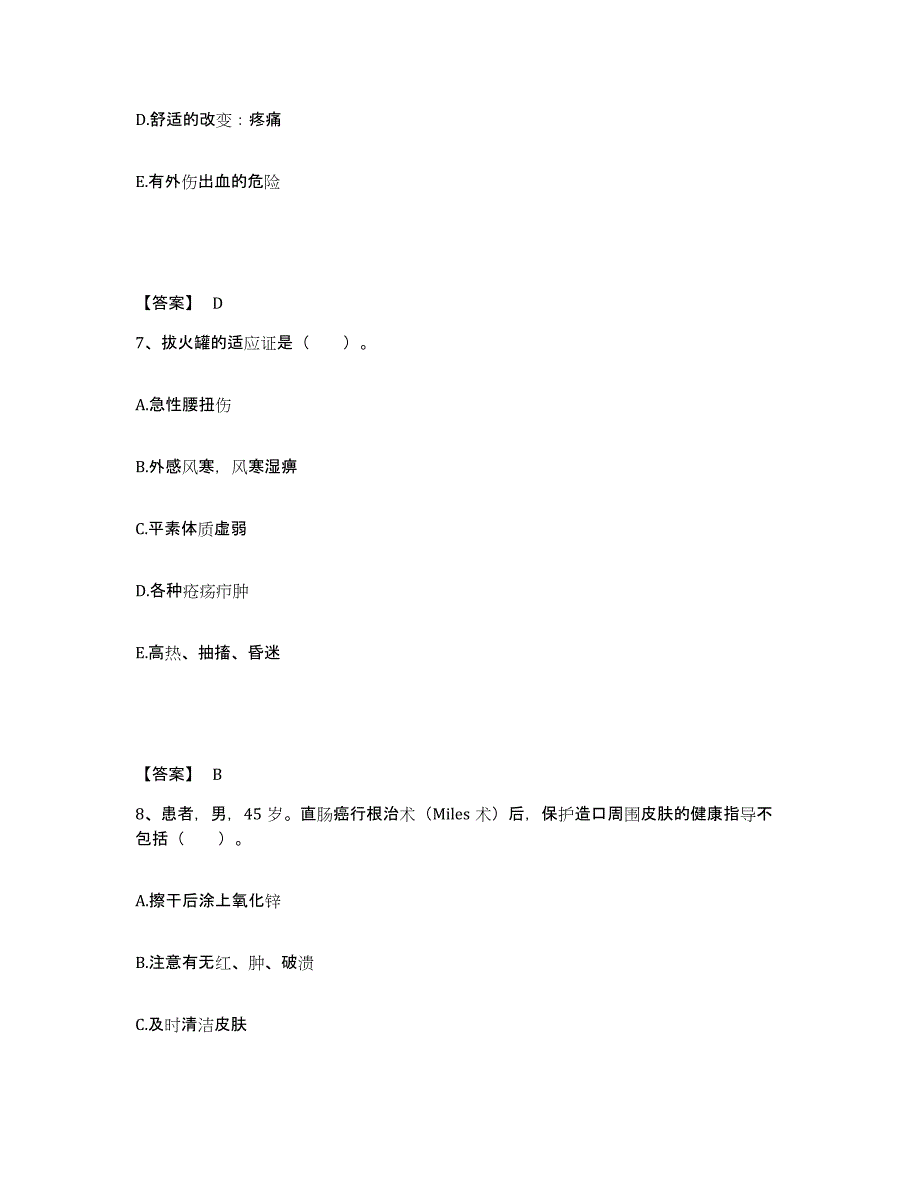 D.舒适的改变：疼痛

E.有外伤出血的危险

【答案】 D

7、拔火罐的适应证是（　　）。

A.急性腰扭伤

B.外感风寒，风寒湿痹

C.平素体质虚弱

D.各种疮疡疖肿

E.高热、抽搐、昏迷

【答案】 B

8、患者，男，45 岁。直肠癌行根治术（Miles 术）后，保护造口周围皮肤的健康指导不包括（　　）。

A.擦干后涂上氧化锌

B.注意有无红、肿、破溃

C.及时清洁皮肤